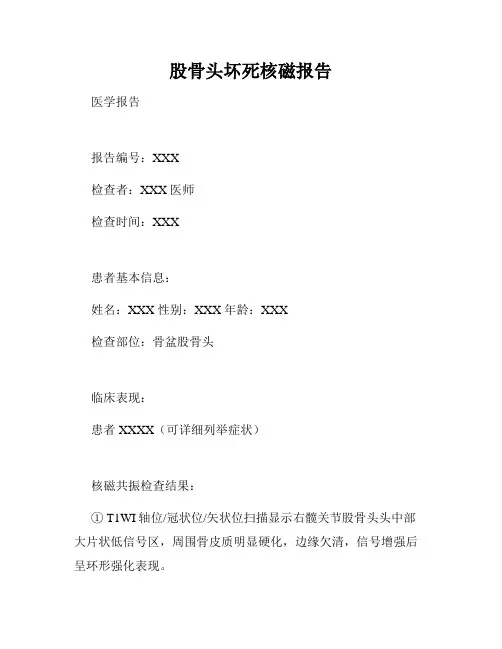 股骨头坏死核磁报告

医学报告

报告编号：XXX

检查者：XXX 医师

检查时间：XXX

患者基本信息：

姓名：XXX 性别：XXX 年龄：XXX

检查部位：骨盆股骨头

临床表现：

患者 XXXX（可详细列举症状）

核磁共振检查结果：

① T1WI 轴位/冠状位/矢状位扫描显示右髋关节股骨头头中部大片状低信号区，周围骨皮质明显硬化，边缘欠清，信号增强后呈环形强化表现。